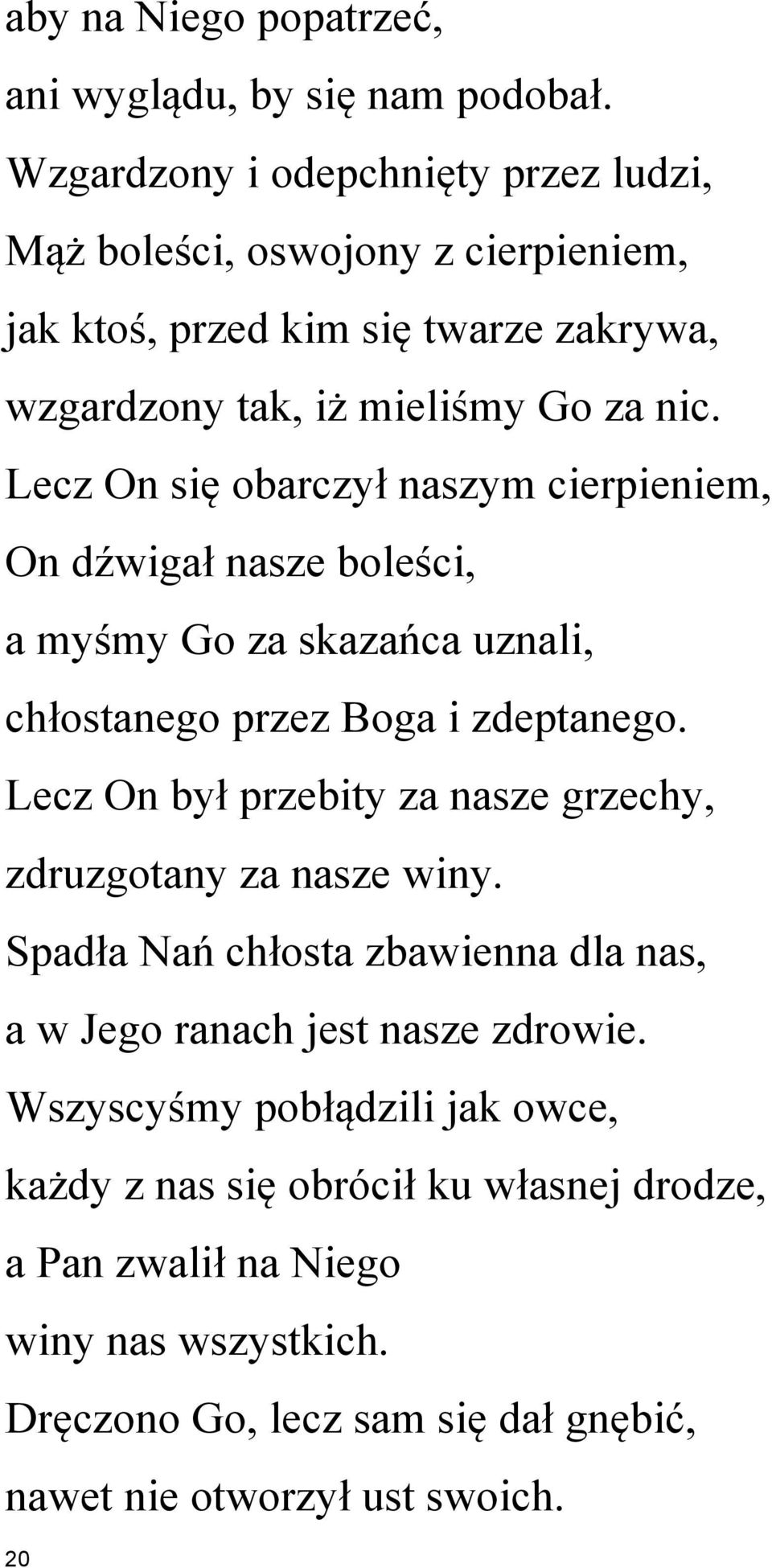 aby na Niego popatrzeć,
ani wyglądu, by się nam podobał.
Wzgardzony i odepchnięty przez ludzi,
Mąż boleści, oswojony z cierpieniem,
jak ktoś, przed kim się twarze zakrywa,
wzgardzony tak, iż mieliśmy Go za nic.
Lecz On się obarczył naszym cierpieniem,
On dźwigał nasze boleści,
a myśmy Go za skazańca uznali,
chłostanego przez Boga i zdeptanego.
Lecz On był przebity za nasze grzechy,
zdruzgotany za nasze winy.
Spadła Nań chłosta zbawienna dla nas,
a w Jego ranach jest nasze zdrowie.
Wszyscyśmy pobłądzili jak owce,
każdy z nas się obrócił ku własnej drodze,
a Pan zwalił na Niego
winy nas wszystkich.
Dręczono Go, lecz sam się dał gnębić,
nawet nie otworzył ust swoich.

20